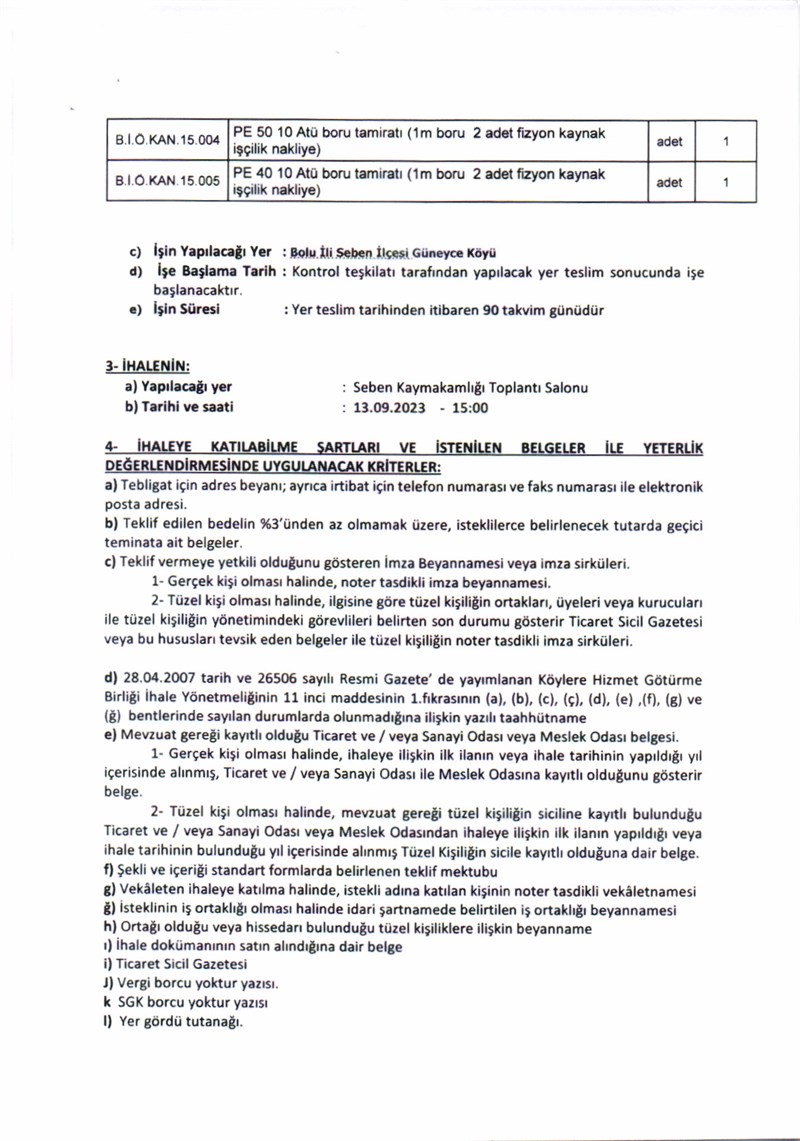 | B.İ.Ö.KAN.15.004 | PE 50 10 Atü boru tamiratı (1m boru 2 adet fizyon kaynak işçilik nakliye) | adet | 1 |
|---|---|---|---|
| B.İ.Ö.KAN.15.005 | PE 40 10 Atü boru tamiratı (1m boru 2 adet fizyon kaynak işçilik nakliye) | adet | 1 |

c) İşin Yapılacağı Yer : Bolu İli Seben İlçesi Güneyce Köyü
d) İşe Başlama Tarih : Kontrol teşkilatı tarafından yapılacak yer teslim sonucunda işe başlanacaktır.
e) İşin Süresi : Yer teslim tarihinden itibaren 90 takvim günüdür

3- İHALENİN:
a) Yapılacağı yer : Seben Kaymakamlığı Toplantı Salonu
b) Tarihi ve saati : 13.09.2023 - 15:00

4- İHALEYE KATILABİLME ŞARTLARI VE İSTENİLEN BELGELER İLE YETERLİK DEĞERLENDİRMESİNDE UYGULANACAK KRİTERLER:

a) Tebligat için adres beyanı; ayrıca irtibat için telefon numarası ve faks numarası ile elektronik posta adresi.

b) Teklif edilen bedelin %3'ünden az olmamak üzere, isteklilerce belirlenecek tutarda geçici teminata ait belgeler.

c) Teklif vermeye yetkili olduğunu gösteren İmza Beyannamesi veya imza sirküleri.

1- Gerçek kişi olması halinde, noter tasdikli imza beyannamesi.

2- Tüzel kişi olması halinde, ilgisine göre tüzel kişiliğin ortakları, üyeleri veya kurucuları ile tüzel kişiliğin yönetimindeki görevlileri belirten son durumu gösterir Ticaret Sicil Gazetesi veya bu hususları tevsik eden belgeler ile tüzel kişiliğin noter tasdikli imza sirküleri.

d) 28.04.2007 tarih ve 26506 sayılı Resmi Gazete' de yayımlanan Köylere Hizmet Götürme Birliği İhale Yönetmeliğinin 11 inci maddesinin 1.fıkrasının (a), (b), (c), (ç), (d), (e) ,(f), (g) ve (ğ) bentlerinde sayılan durumlarda olunmadığına ilişkin yazılı taahhütname

e) Mevzuat gereği kayıtlı olduğu Ticaret ve / veya Sanayi Odası veya Meslek Odası belgesi.

1- Gerçek kişi olması halinde, ihaleye ilişkin ilk ilanın veya ihale tarihinin yapıldığı yıl içerisinde alınmış, Ticaret ve / veya Sanayi Odası ile Meslek Odasına kayıtlı olduğunu gösterir belge.

2- Tüzel kişi olması halinde, mevzuat gereği tüzel kişiliğin siciline kayıtlı bulunduğu Ticaret ve / veya Sanayi Odası veya Meslek Odasından ihaleye ilişkin ilk ilanın yapıldığı veya ihale tarihinin bulunduğu yıl içerisinde alınmış Tüzel Kişiliğin sicile kayıtlı olduğuna dair belge.

f) Şekli ve içeriği standart formlarda belirlenen teklif mektubu
g) Vekâleten ihaleye katılma halinde, istekli adına katılan kişinin noter tasdikli vekâletnamesi
ğ) İsteklinin iş ortaklığı olması halinde idari şartnamede belirtilen iş ortaklığı beyannamesi
h) Ortağı olduğu veya hissedarı bulunduğu tüzel kişiliklere ilişkin beyanname
ı) İhale dokümanının satın alındığına dair belge
i) Ticaret Sicil Gazetesi
J) Vergi borcu yoktur yazısı.
k SGK borcu yoktur yazısı
l) Yer gördü tutanağı.